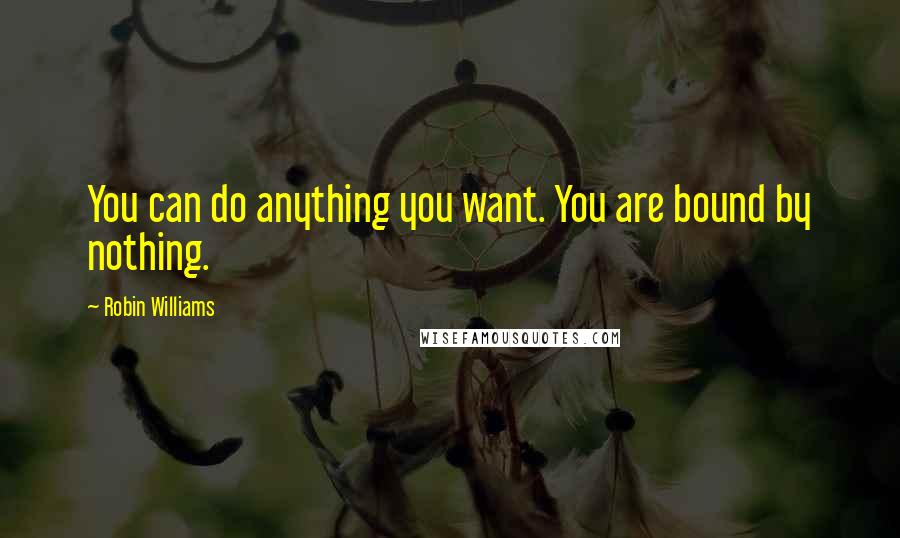 You can do anything you want. You are bound by nothing.

— Robin Williams

WISEFAMOUSQUOTES.COM